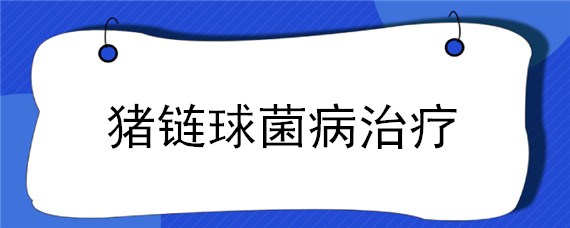 猪链球菌病治疗